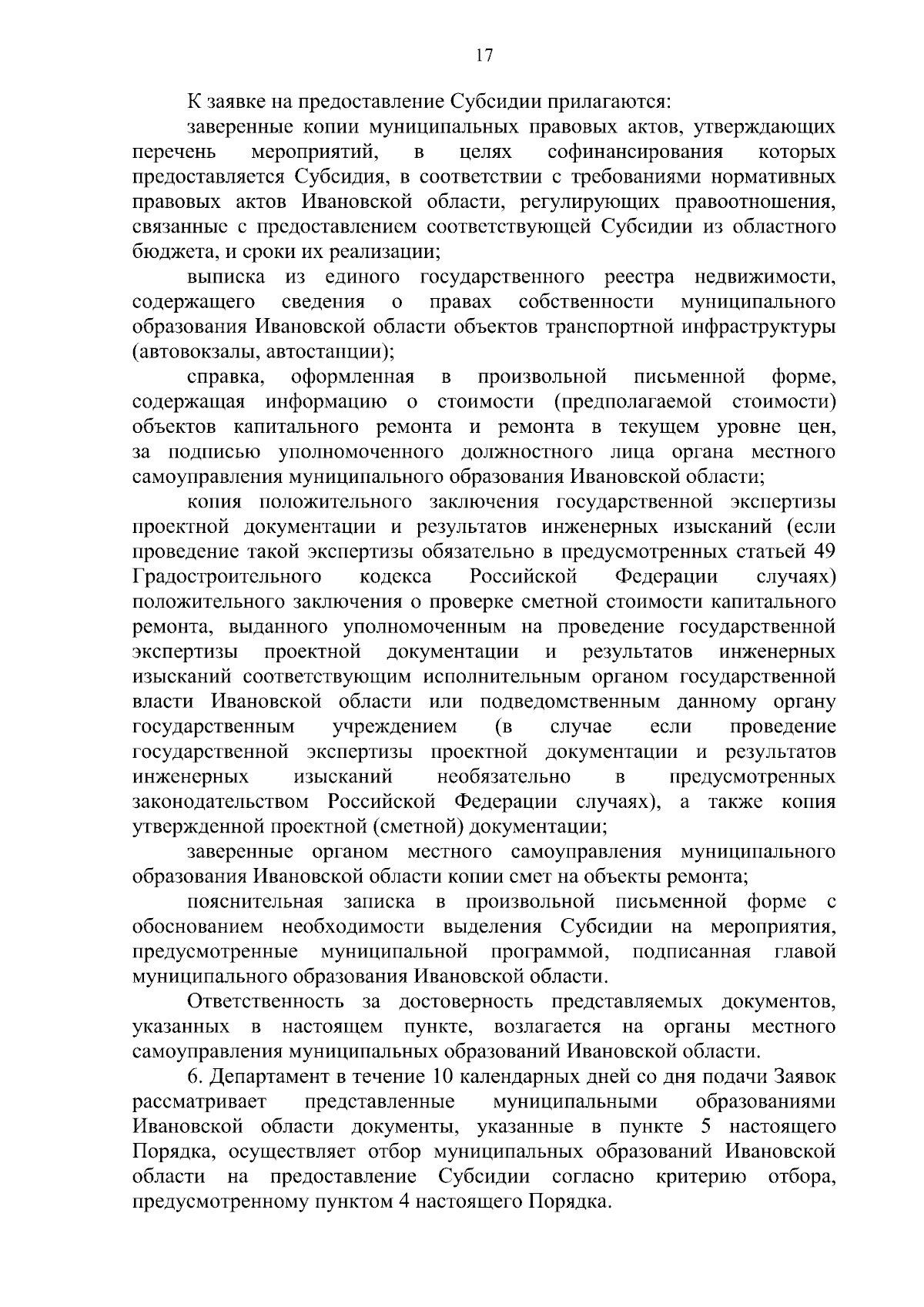 17

К заявке на предоставление Субсидии прилагаются:

заверенные копии муниципальных правовых актов, утверждающих перечень мероприятий, в целях софинансирования которых предоставляется Субсидия, в соответствии с требованиями нормативных правовых актов Ивановской области, регулирующих правоотношения, связанные с предоставлением соответствующей Субсидии из областного бюджета, и сроки их реализации;

выписка из единого государственного реестра недвижимости, содержащего сведения о правах собственности муниципального образования Ивановской области объектов транспортной инфраструктуры (автовокзалы, автостанции);

справка, оформленная в произвольной письменной форме, содержащая информацию о стоимости (предполагаемой стоимости) объектов капитального ремонта и ремонта в текущем уровне цен, за подписью уполномоченного должностного лица органа местного самоуправления муниципального образования Ивановской области;

копия положительного заключения государственной экспертизы проектной документации и результатов инженерных изысканий (если проведение такой экспертизы обязательно в предусмотренных статьей 49 Градостроительного кодекса Российской Федерации случаях) положительного заключения о проверке сметной стоимости капитального ремонта, выданного уполномоченным на проведение государственной экспертизы проектной документации и результатов инженерных изысканий соответствующим исполнительным органом государственной власти Ивановской области или подведомственным данному органу государственным учреждением (в случае если проведение государственной экспертизы проектной документации и результатов инженерных изысканий необязательно в предусмотренных законодательством Российской Федерации случаях), а также копия утвержденной проектной (сметной) документации;

заверенные органом местного самоуправления муниципального образования Ивановской области копии смет на объекты ремонта;

пояснительная записка в произвольной письменной форме с обоснованием необходимости выделения Субсидии на мероприятия, предусмотренные муниципальной программой, подписанная главой муниципального образования Ивановской области.

Ответственность за достоверность представляемых документов, указанных в настоящем пункте, возлагается на органы местного самоуправления муниципальных образований Ивановской области.

6. Департамент в течение 10 календарных дней со дня подачи Заявок рассматривает представленные муниципальными образованиями Ивановской области документы, указанные в пункте 5 настоящего Порядка, осуществляет отбор муниципальных образований Ивановской области на предоставление Субсидии согласно критерию отбора, предусмотренному пунктом 4 настоящего Порядка.